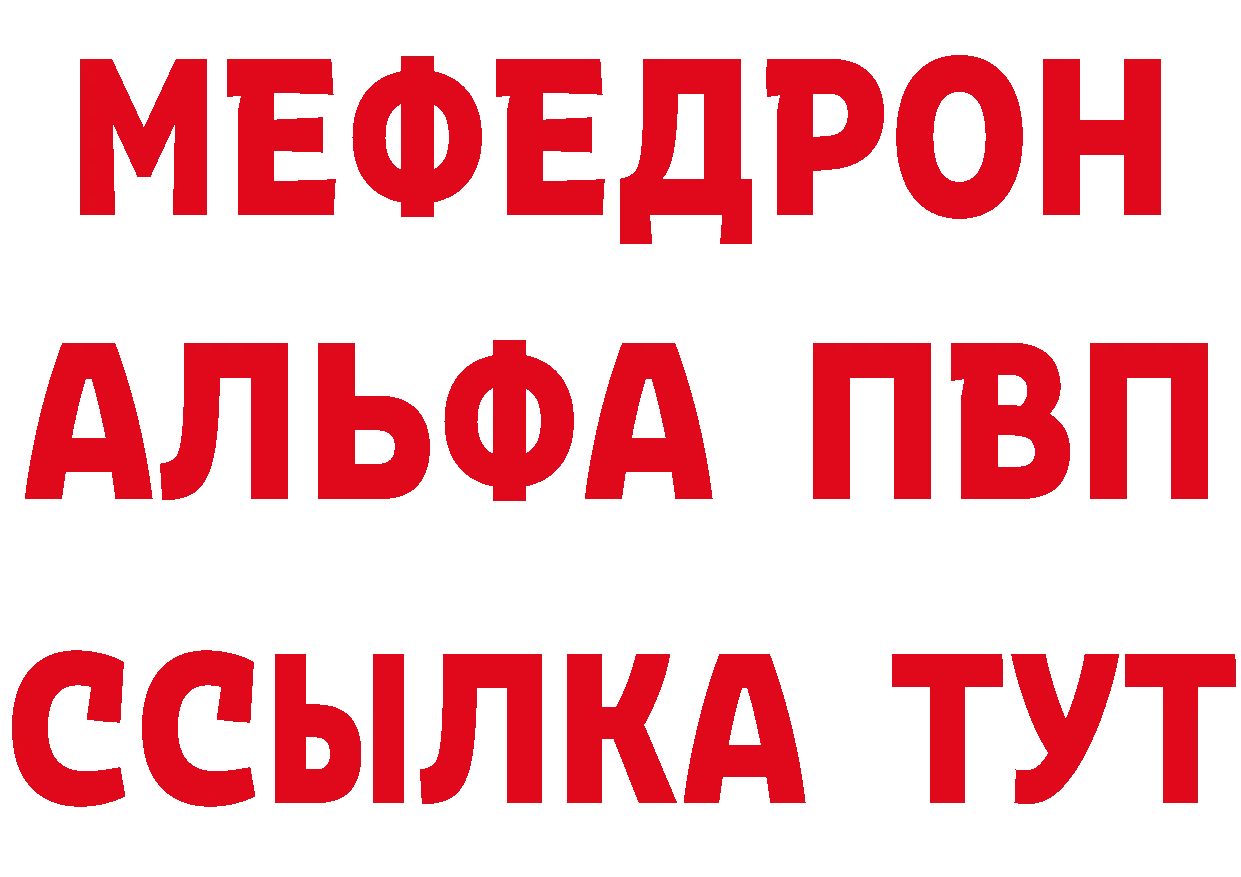 МЕФЕДРОН
АЛЬФА ПВП
ССЫЛКА ТУТ